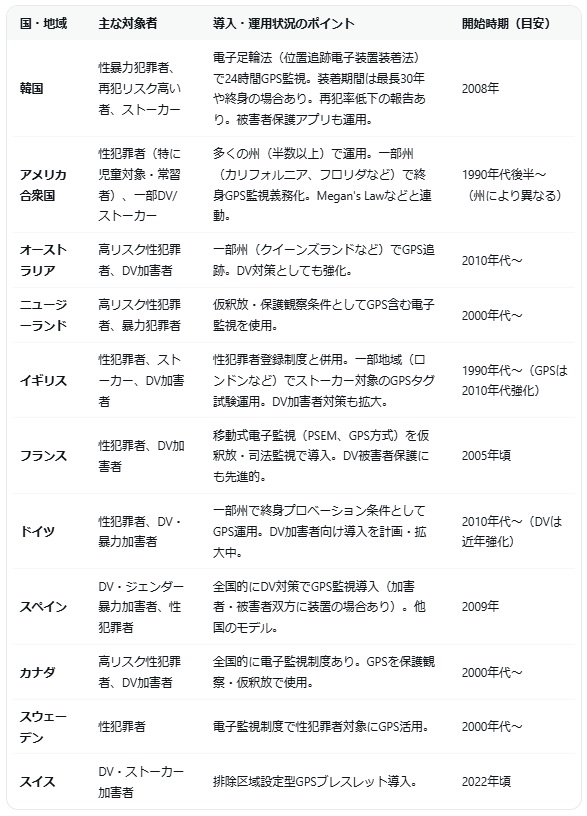 | 国・地域 | 主な対象者 | 導入・運用状況のポイント | 開始時期（目安） |
|---|---|---|---|
| 韓国 | 性暴力犯罪者、再犯リスク高い者、ストーカー | 電子足輪法（位置追跡電子装置装着法）で24時間GPS監視。装着期間は最長30年や終身の場合あり。再犯率低下の報告あり。被害者保護アプリも運用。 | 2008年 |
| アメリカ合衆国 | 性犯罪者（特に児童対象・常習者）、一部DV/ストーカー | 多くの州（半数以上）で運用。一部州（カリフォルニア、フロリダなど）で終身GPS監視義務化。Megan's Lawなどと連動。 | 1990年代後半～（州により異なる） |
| オーストラリア | 高リスク性犯罪者、DV加害者 | 一部州（クイーンズランドなど）でGPS追跡。DV対策としても強化。 | 2010年代～ |
| ニュージーランド | 高リスク性犯罪者、暴力犯罪者 | 仮釈放・保護観察条件としてGPS含む電子監視を使用。 | 2000年代～ |
| イギリス | 性犯罪者、ストーカー、DV加害者 | 性犯罪者登録制度と併用。一部地域（ロンドンなど）でストーカー対象のGPSタグ試験運用。DV加害者対策も拡大。 | 1990年代～（GPSは2010年代強化） |
| フランス | 性犯罪者、DV加害者 | 移動式電子監視（PSEM、GPS方式）を仮釈放・司法監視で導入。DV被害者保護にも先進的。 | 2005年頃 |
| ドイツ | 性犯罪者、DV・暴力加害者 | 一部州で終身プロベーション条件としてGPS運用。DV加害者向け導入を計画・拡大中。 | 2010年代～（DVは近年強化） |
| スペイン | DV・ジェンダー暴力加害者、性犯罪者 | 全国的にDV対策でGPS監視導入（加害者・被害者双方に装置の場合あり）。他国のモデル。 | 2009年 |
| カナダ | 高リスク性犯罪者、DV加害者 | 全国的に電子監視制度あり。GPSを保護観察・仮釈放で使用。 | 2000年代～ |
| スウェーデン | 性犯罪者 | 電子監視制度で性犯罪者対象にGPS活用。 | 2000年代～ |
| スイス | DV・ストーカー加害者 | 排除区域設定型GPSブレスレット導入。 | 2022年頃 |